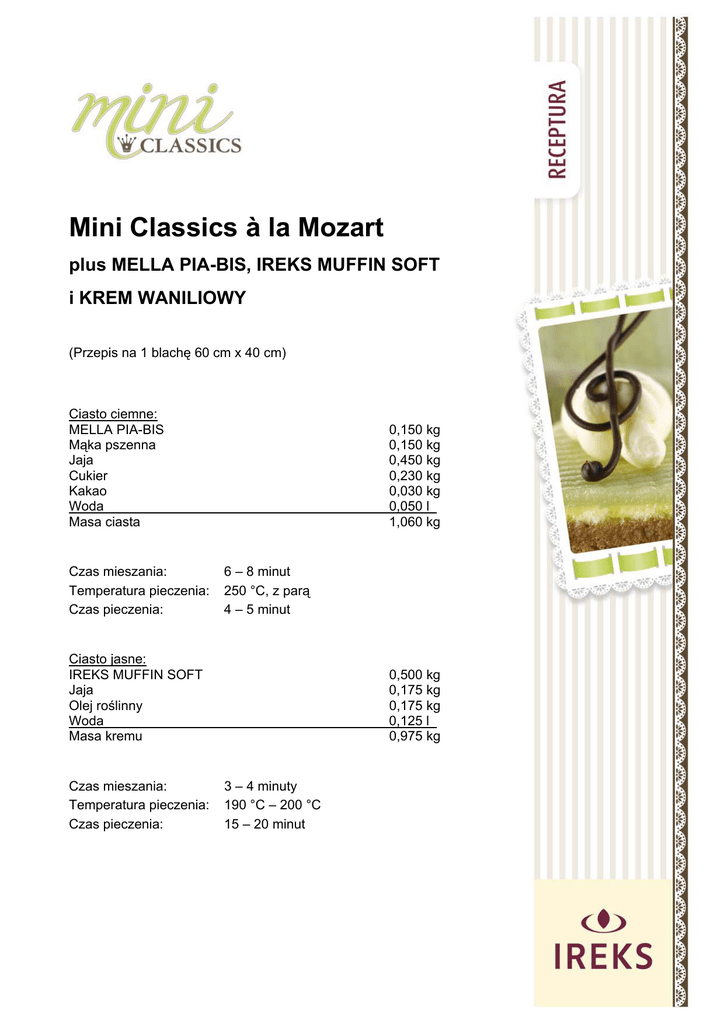 mini CLASSICS

RECEPTURA

Mini Classics à la Mozart

plus MELLA PIA-BIS, IREKS MUFFIN SOFT

i KREM WANILIOWY

(Przepis na 1 blachę 60 cm x 40 cm)

Ciasto ciemne:

| | |
|---|---|
| MELLA PIA-BIS | 0,150 kg |
| Mąka pszenna | 0,150 kg |
| Jaja | 0,450 kg |
| Cukier | 0,230 kg |
| Kakao | 0,030 kg |
| Woda | 0,050 l |
| Masa ciasta | 1,060 kg |

| | |
|---|---|
| Czas mieszania: | 6 – 8 minut |
| Temperatura pieczenia: | 250 °C, z parą |
| Czas pieczenia: | 4 – 5 minut |

Ciasto jasne:

| | |
|---|---|
| IREKS MUFFIN SOFT | 0,500 kg |
| Jaja | 0,175 kg |
| Olej roślinny | 0,175 kg |
| Woda | 0,125 l |
| Masa kremu | 0,975 kg |

| | |
|---|---|
| Czas mieszania: | 3 – 4 minuty |
| Temperatura pieczenia: | 190 °C – 200 °C |
| Czas pieczenia: | 15 – 20 minut |

IREKS